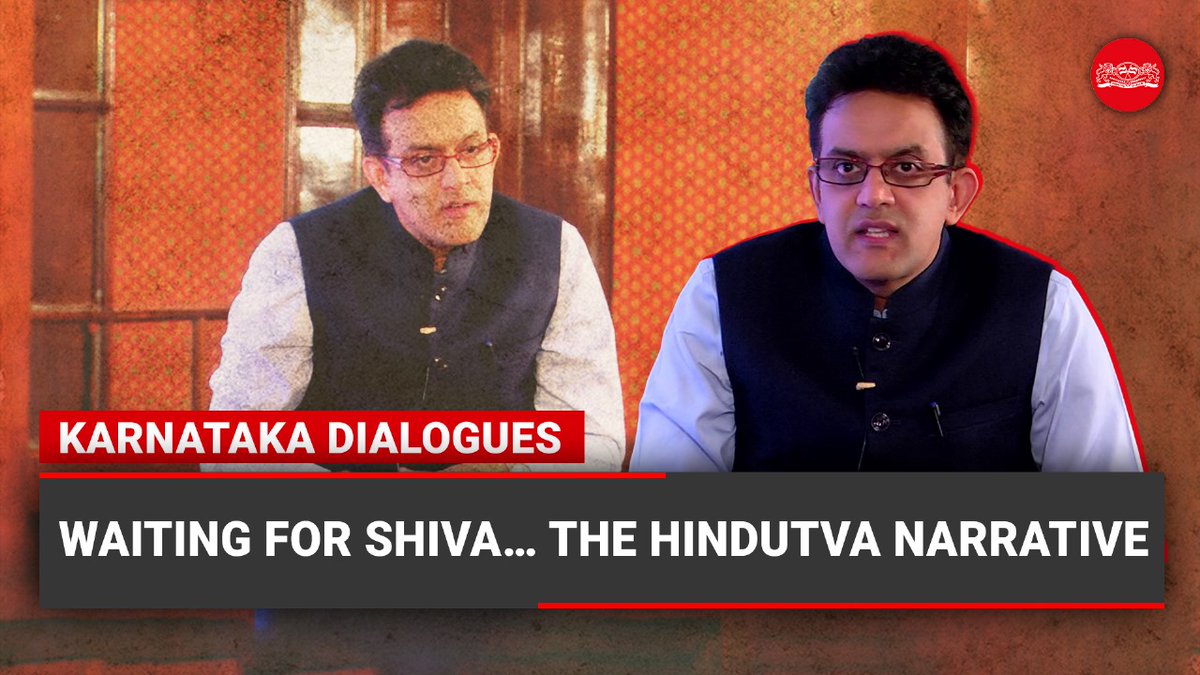 KARNATAKA DIALOGUES

WAITING FOR SHIVA... THE HINDUTVA NARRATIVE